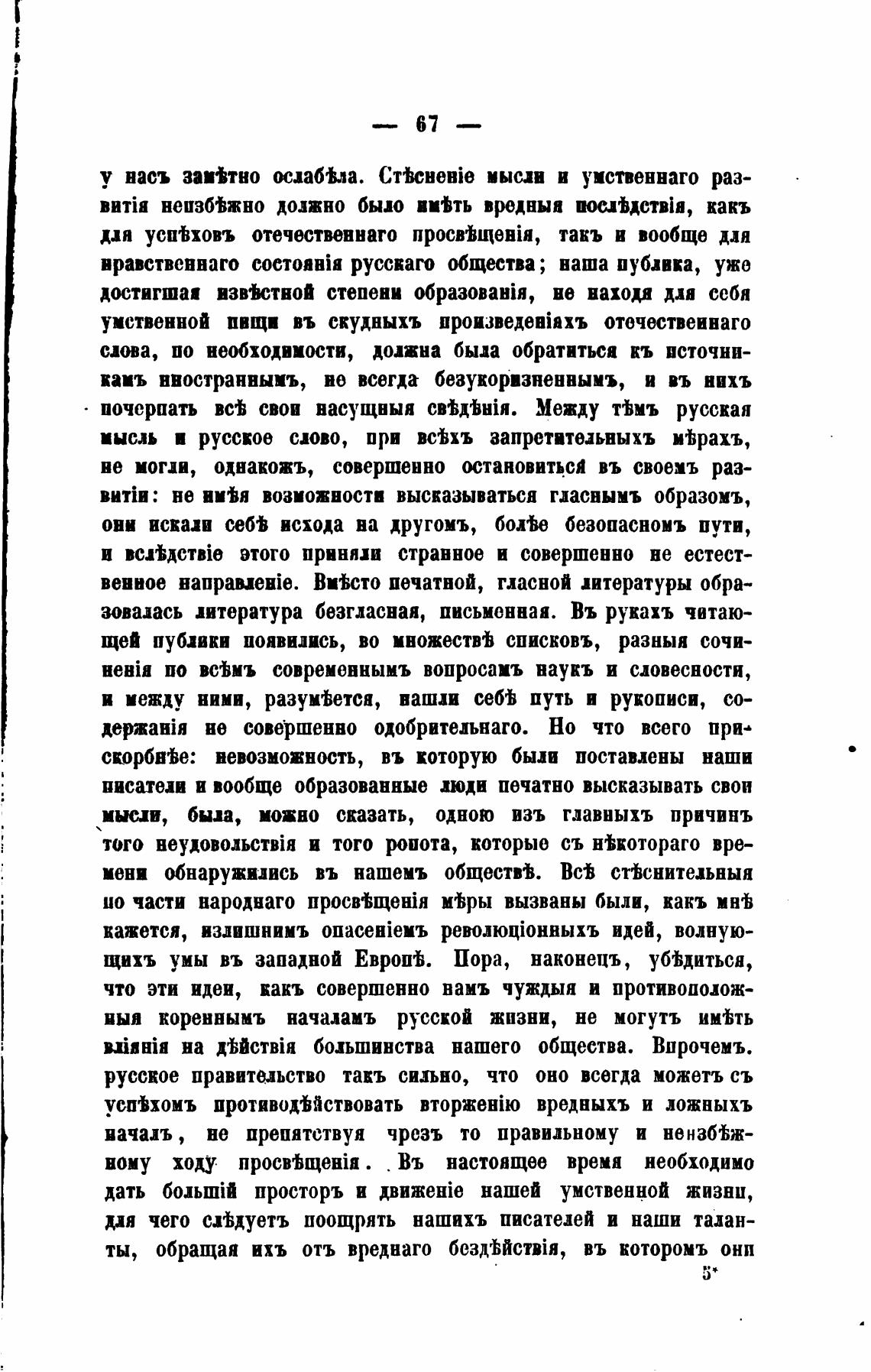 — 67 —

у насъ замѣтно ослабѣла. Стѣсненіе мысли и умственнаго развитія неизбѣжно должно было имѣть вредныя послѣдствія, какъ для успѣховъ отечественнаго просвѣщенія, такъ и вообще для нравственнаго состоянія русскаго общества; наша публика, уже достигшая извѣстной степени образованія, не находя для себя умственной пищи въ скудныхъ произведеніяхъ отечественнаго слова, по необходимости, должна была обратиться къ источникамъ иностраннымъ, не всегда безукоризненнымъ, и въ нихъ почерпать всѣ свои насущныя свѣдѣнія. Между тѣмъ русская мысль и русское слово, при всѣхъ запретительныхъ мѣрахъ, не могли, однакожъ, совершенно остановиться въ своемъ развитіи: не имѣя возможности высказываться гласнымъ образомъ, они искали себѣ исхода на другомъ, болѣе безопасномъ пути, и вслѣдствіе этого приняли странное и совершенно не естественное направленіе. Вмѣсто печатной, гласной литературы образовалась литература безгласная, письменная. Въ рукахъ читающей публики появились, во множествѣ списковъ, разныя сочиненія по всѣмъ современнымъ вопросамъ наукъ и словесности, и между ними, разумѣется, нашли себѣ путь и рукописи, содержанія не совершенно одобрительнаго. Но что всего прискорбнѣе: невозможность, въ которую были поставлены наши писатели и вообще образованные люди печатно высказывать свои мысли, была, можно сказать, одною изъ главныхъ причинъ того неудовольствія и того ропота, которые съ нѣкотораго времени обнаружились въ нашемъ обществѣ. Всѣ стѣснительныя по части народнаго просвѣщенія мѣры вызваны были, какъ мнѣ кажется, излишнимъ опасеніемъ революціонныхъ идей, волнующихъ умы въ западной Европѣ. Пора, наконецъ, убѣдиться, что эти идеи, какъ совершенно намъ чуждыя и противоположныя кореннымъ началамъ русской жизни, не могутъ имѣть вліянія на дѣйствія большинства нашего общества. Впрочемъ. русское правительство такъ сильно, что оно всегда можетъ съ успѣхомъ противодѣйствовать вторженію вредныхъ и ложныхъ началъ, не препятствуя чрезъ то правильному и неизбѣжному ходу просвѣщенія. Въ настоящее время необходимо дать большій просторъ и движеніе нашей умственной жизни, для чего слѣдуетъ поощрять нашихъ писателей и наши таланты, обращая ихъ отъ вреднаго бездѣйствія, въ которомъ они

5*